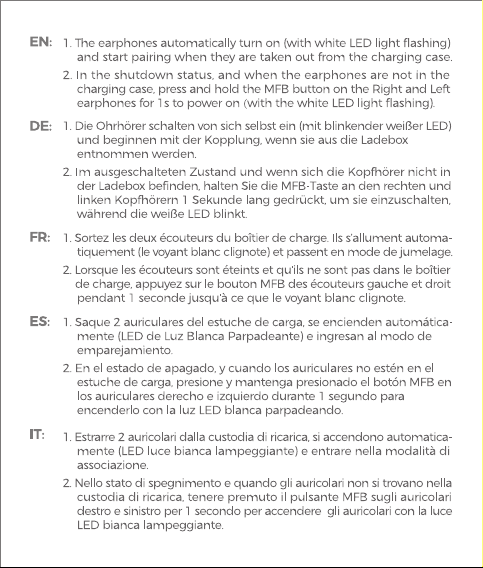 EN: 1. The earphones automatically turn on (with white LED light flashing) and start pairing when they are taken out from the charging case.

2. In the shutdown status, and when the earphones are not in the charging case, press and hold the MFB button on the Right and Left earphones for 1s to power on (with the white LED light flashing).

DE: 1. Die Ohrhörer schalten von sich selbst ein (mit blinkender weißer LED) und beginnen mit der Kopplung, wenn sie aus die Ladebox entnommen werden.

2. Im ausgeschalteten Zustand und wenn sich die Kopfhörer nicht in der Ladebox befinden, halten Sie die MFB-Taste an den rechten und linken Kopfhörern 1 Sekunde lang gedrückt, um sie einzuschalten, während die weiße LED blinkt.

FR: 1. Sortez les deux écouteurs du boîtier de charge. Ils s'allument automatiquement (le voyant blanc clignote) et passent en mode de jumelage.

2. Lorsque les écouteurs sont éteints et qu'ils ne sont pas dans le boîtier de charge, appuyez sur le bouton MFB des écouteurs gauche et droit pendant 1 seconde jusqu'à ce que le voyant blanc clignote.

ES: 1. Saque 2 auriculares del estuche de carga, se encienden automáticamente (LED de Luz Blanca Parpadeante) e ingresan al modo de emparejamiento.

2. En el estado de apagado, y cuando los auriculares no estén en el estuche de carga, presione y mantenga presionado el botón MFB en los auriculares derecho e izquierdo durante 1 segundo para encenderlo con la luz LED blanca parpadeando.

IT: 1. Estrarre 2 auricolari dalla custodia di ricarica, si accendono automaticamente (LED luce bianca lampeggiante) e entrare nella modalità di associazione.

2. Nello stato di spegnimento e quando gli auricolari non si trovano nella custodia di ricarica, tenere premuto il pulsante MFB sugli auricolari destro e sinistro per 1 secondo per accendere gli auricolari con la luce LED bianca lampeggiante.